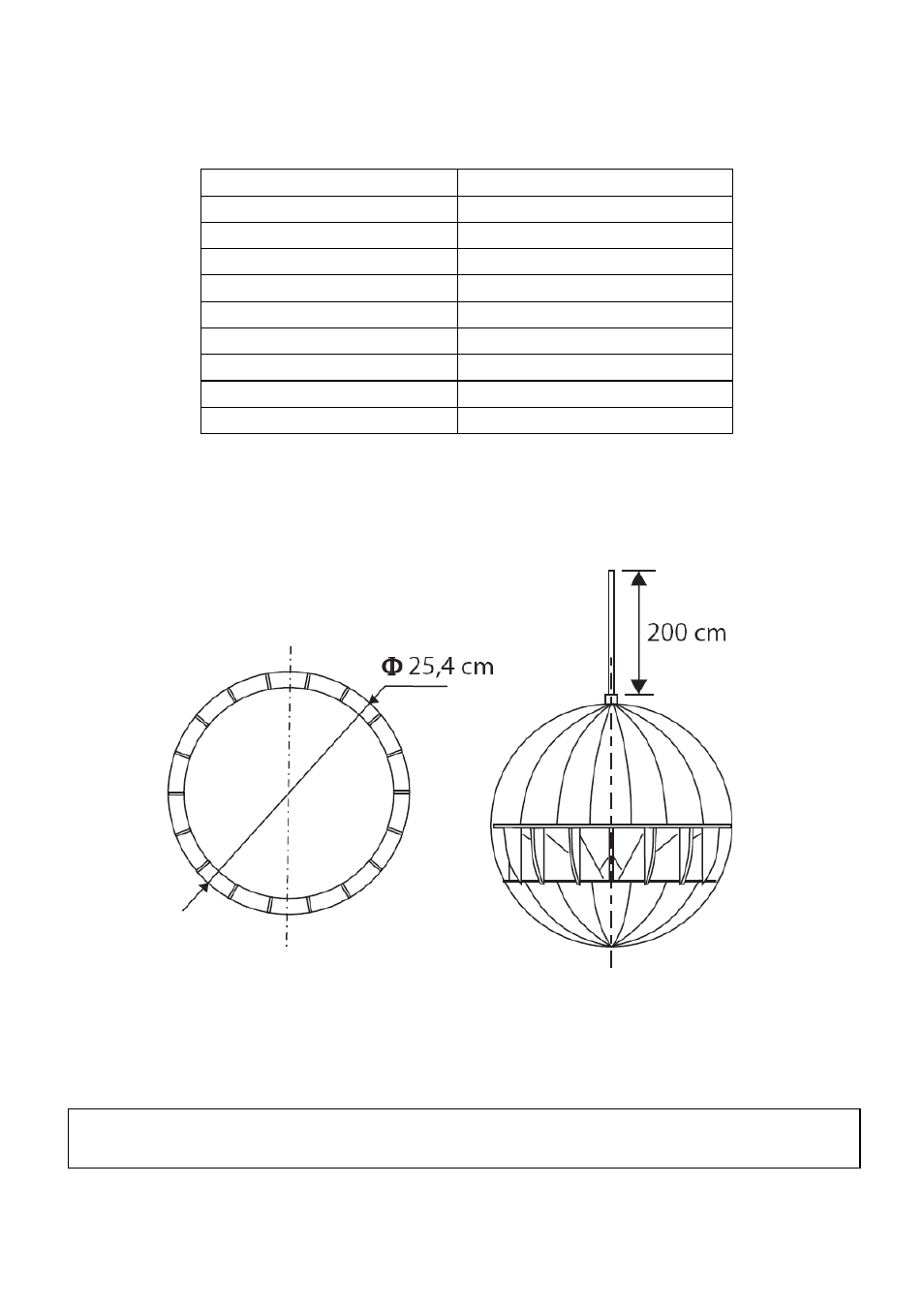 Φ 25,4 cm

200 cm